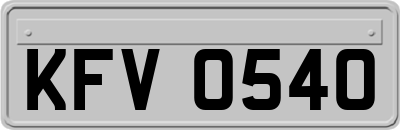 KFV 0540